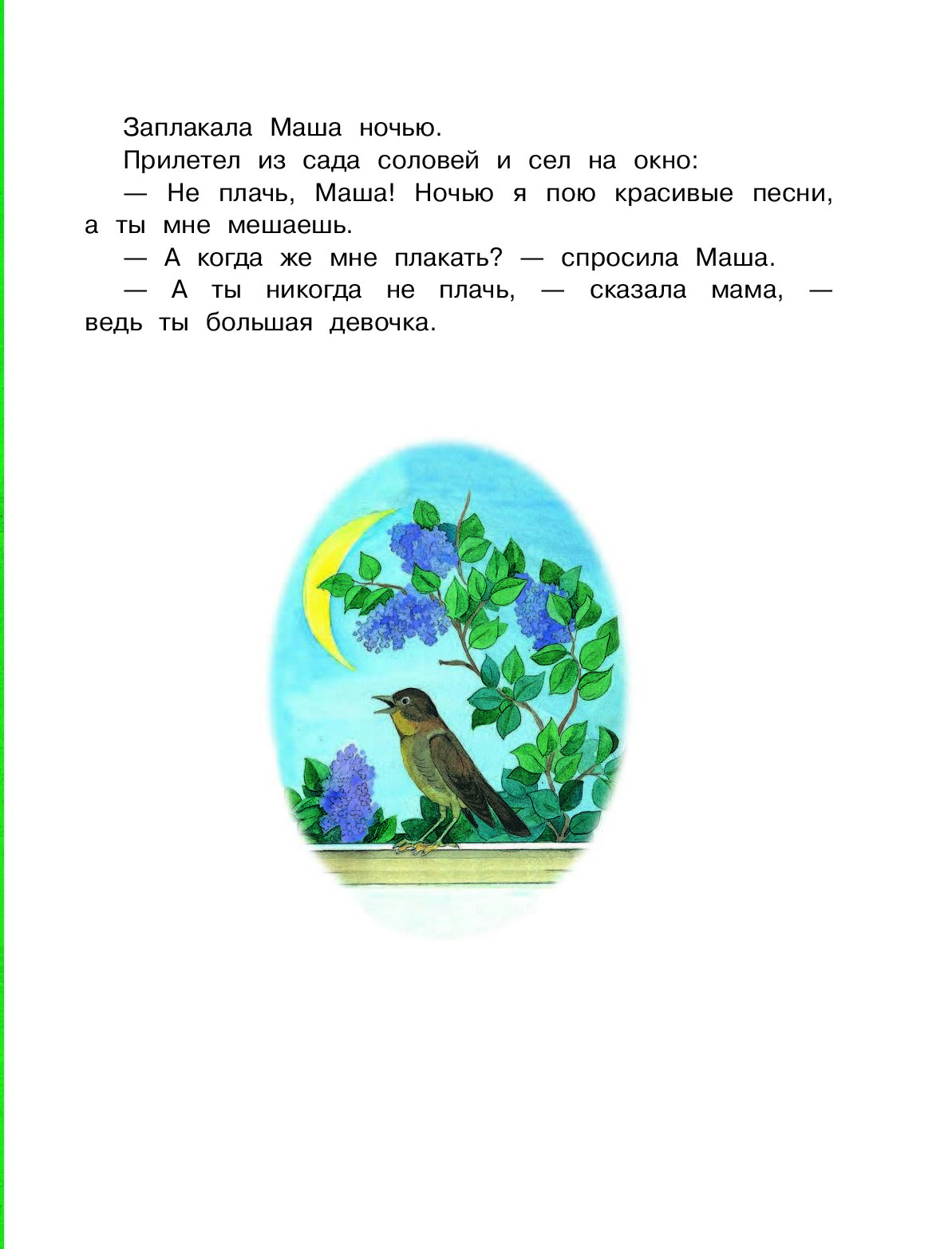 Заплакала Маша ночью.

Прилетел из сада соловей и сел на окно:

— Не плачь, Маша! Ночью я пою красивые песни, а ты мне мешаешь.

— А когда же мне плакать? — спросила Маша.

— А ты никогда не плачь, — сказала мама, — ведь ты большая девочка.